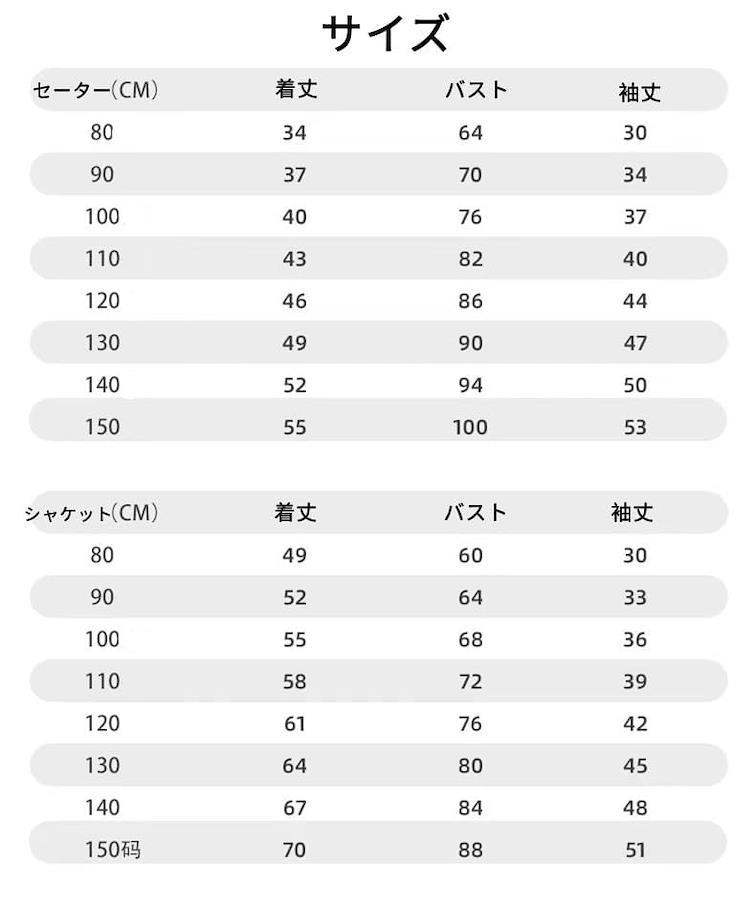 サイズ

| セーター(CM) | 着丈 | バスト | 袖丈 |
|---|---|---|---|
| 80 | 34 | 64 | 30 |
| 90 | 37 | 70 | 34 |
| 100 | 40 | 76 | 37 |
| 110 | 43 | 82 | 40 |
| 120 | 46 | 86 | 44 |
| 130 | 49 | 90 | 47 |
| 140 | 52 | 94 | 50 |
| 150 | 55 | 100 | 53 |

| シャケット(CM) | 着丈 | バスト | 袖丈 |
|---|---|---|---|
| 80 | 49 | 60 | 30 |
| 90 | 52 | 64 | 33 |
| 100 | 55 | 68 | 36 |
| 110 | 58 | 72 | 39 |
| 120 | 61 | 76 | 42 |
| 130 | 64 | 80 | 45 |
| 140 | 67 | 84 | 48 |
| 150码 | 70 | 88 | 51 |